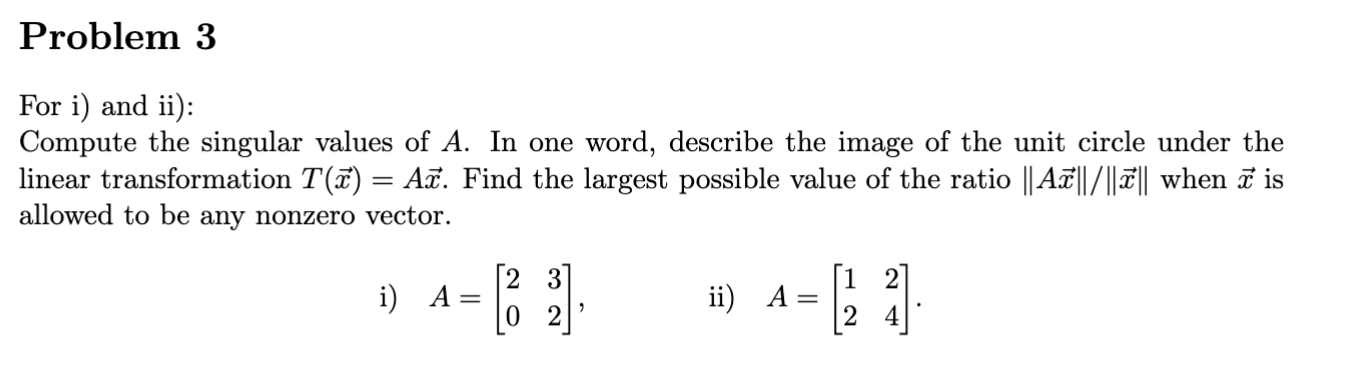 Problem 3

For i) and ii):
Compute the singular values of $A$. In one word, describe the image of the unit circle under the linear transformation $T(\vec{x}) = A\vec{x}$. Find the largest possible value of the ratio $\|A\vec{x}\|/\|\vec{x}\|$ when $\vec{x}$ is allowed to be any nonzero vector.

i) $A = \begin{bmatrix} 2 & 3 \\ 0 & 2 \end{bmatrix}$, ii) $A = \begin{bmatrix} 1 & 2 \\ 2 & 4 \end{bmatrix}$.